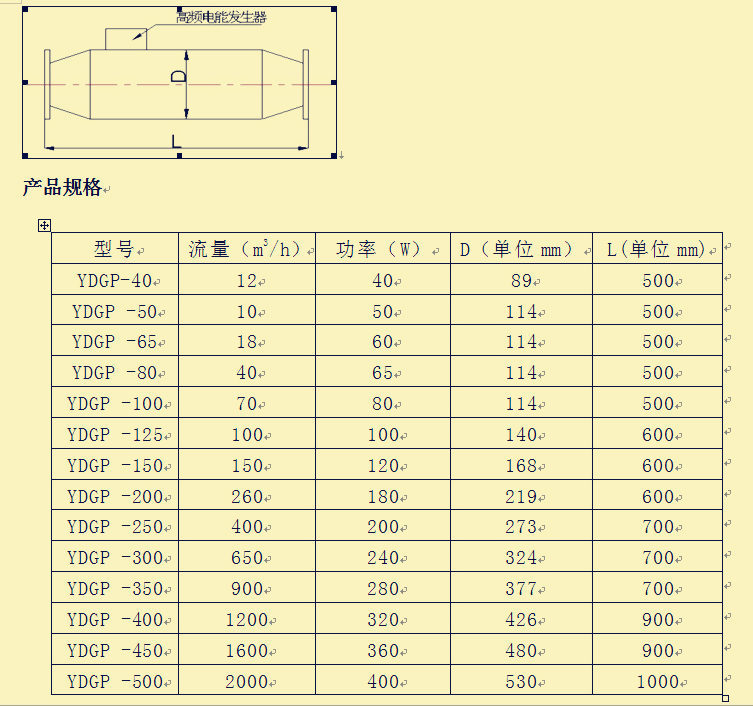 高频电能发生器

D

L

产品规格

| 型号 | 流量（$m^3/h$） | 功率（W） | D（单位 mm） | L(单位 mm) |
|---|---|---|---|---|
| YDGP-40 | 12 | 40 | 89 | 500 |
| YDGP -50 | 10 | 50 | 114 | 500 |
| YDGP -65 | 18 | 60 | 114 | 500 |
| YDGP -80 | 40 | 65 | 114 | 500 |
| YDGP -100 | 70 | 80 | 114 | 500 |
| YDGP -125 | 100 | 100 | 140 | 600 |
| YDGP -150 | 150 | 120 | 168 | 600 |
| YDGP -200 | 260 | 180 | 219 | 600 |
| YDGP -250 | 400 | 200 | 273 | 700 |
| YDGP -300 | 650 | 240 | 324 | 700 |
| YDGP -350 | 900 | 280 | 377 | 700 |
| YDGP -400 | 1200 | 320 | 426 | 900 |
| YDGP -450 | 1600 | 360 | 480 | 900 |
| YDGP -500 | 2000 | 400 | 530 | 1000 |